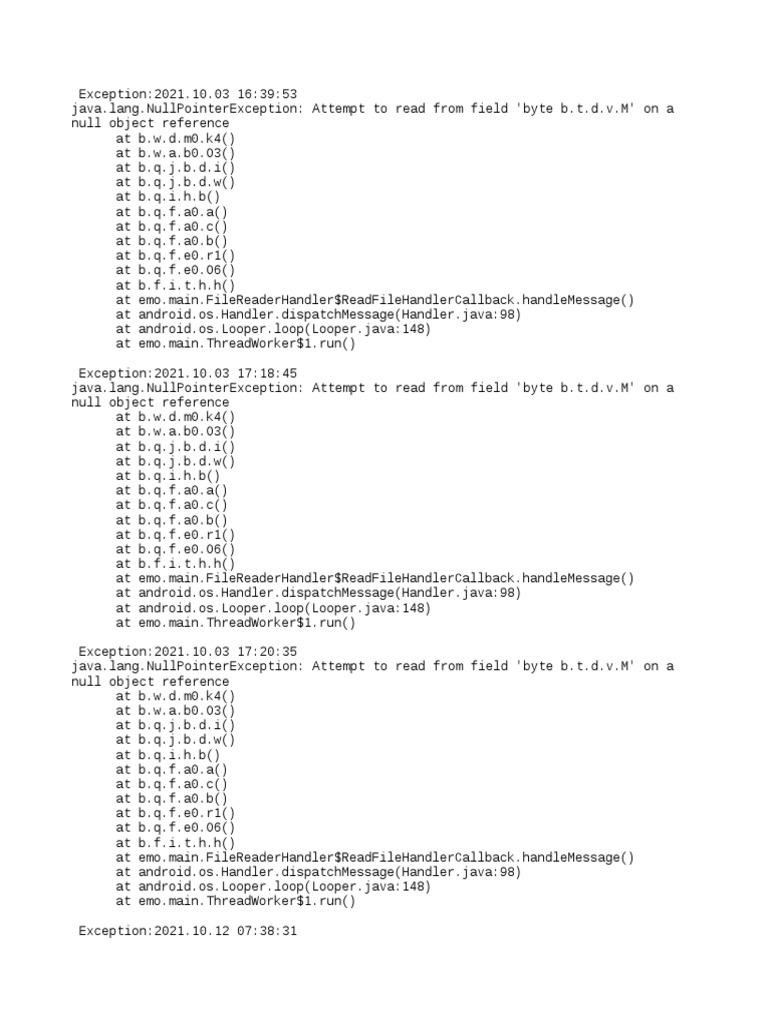 Exception:2021.10.03 16:39:53
java.lang.NullPointerException: Attempt to read from field 'byte b.t.d.v.M' on a null object reference
at b.w.d.m0.k4()
at b.w.a.b0.03()
at b.q.j.b.d.i()
at b.q.j.b.d.w()
at b.q.i.h.b()
at b.q.f.a0.a()
at b.q.f.a0.c()
at b.q.f.a0.b()
at b.q.f.e0.r1()
at b.q.f.e0.06()
at b.f.i.t.h.h()
at emo.main.FileReaderHandler$ReadFileHandlerCallback.handleMessage()
at android.os.Handler.dispatchMessage(Handler.java:98)
at android.os.Looper.loop(Looper.java:148)
at emo.main.ThreadWorker$1.run()

Exception:2021.10.03 17:18:45
java.lang.NullPointerException: Attempt to read from field 'byte b.t.d.v.M' on a null object reference
at b.w.d.m0.k4()
at b.w.a.b0.03()
at b.q.j.b.d.i()
at b.q.j.b.d.w()
at b.q.i.h.b()
at b.q.f.a0.a()
at b.q.f.a0.c()
at b.q.f.a0.b()
at b.q.f.e0.r1()
at b.q.f.e0.06()
at b.f.i.t.h.h()
at emo.main.FileReaderHandler$ReadFileHandlerCallback.handleMessage()
at android.os.Handler.dispatchMessage(Handler.java:98)
at android.os.Looper.loop(Looper.java:148)
at emo.main.ThreadWorker$1.run()

Exception:2021.10.03 17:20:35
java.lang.NullPointerException: Attempt to read from field 'byte b.t.d.v.M' on a null object reference
at b.w.d.m0.k4()
at b.w.a.b0.03()
at b.q.j.b.d.i()
at b.q.j.b.d.w()
at b.q.i.h.b()
at b.q.f.a0.a()
at b.q.f.a0.c()
at b.q.f.a0.b()
at b.q.f.e0.r1()
at b.q.f.e0.06()
at b.f.i.t.h.h()
at emo.main.FileReaderHandler$ReadFileHandlerCallback.handleMessage()
at android.os.Handler.dispatchMessage(Handler.java:98)
at android.os.Looper.loop(Looper.java:148)
at emo.main.ThreadWorker$1.run()

Exception:2021.10.12 07:38:31